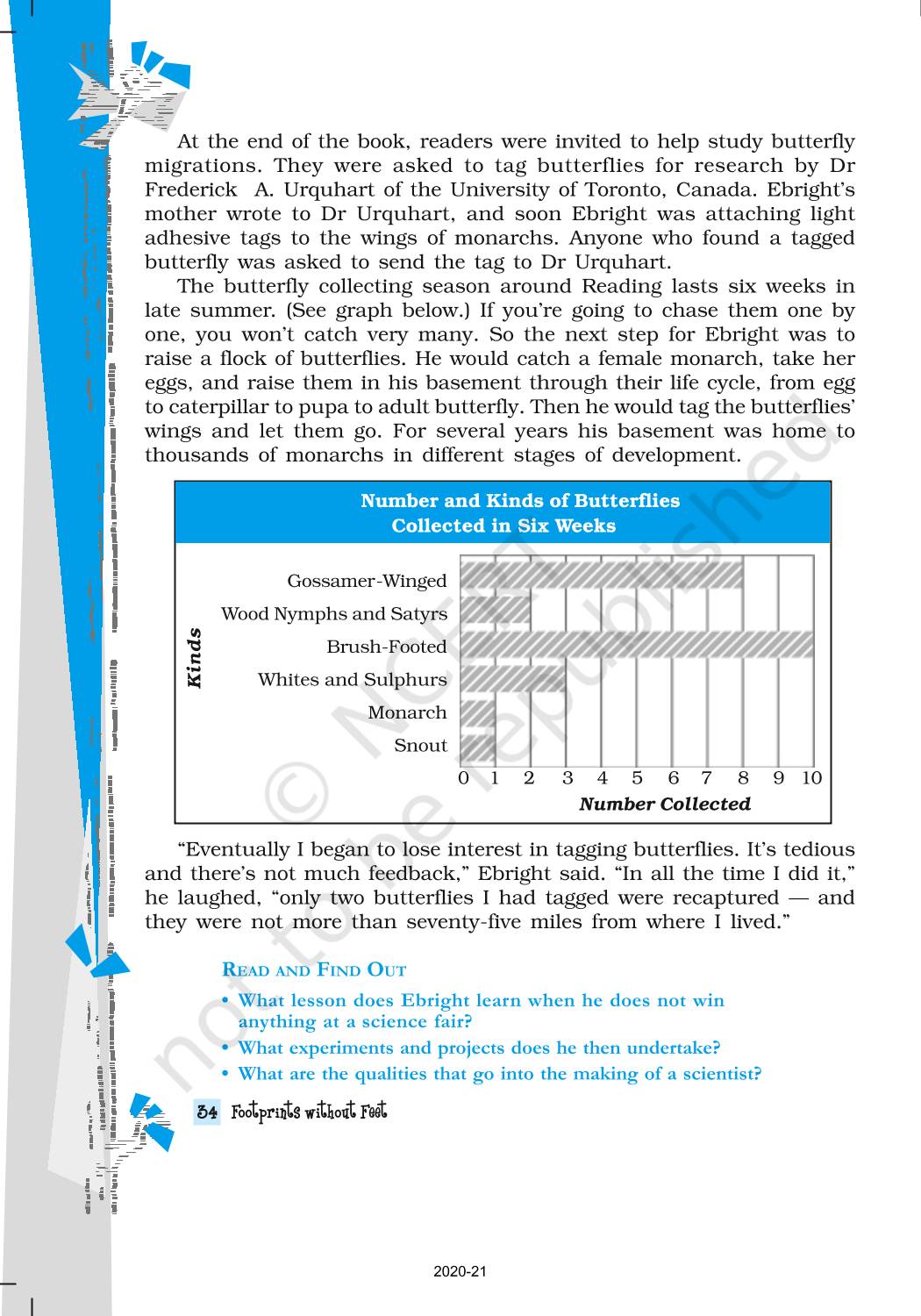 At the end of the book, readers were invited to help study butterfly migrations. They were asked to tag butterflies for research by Dr Frederick A. Urquhart of the University of Toronto, Canada. Ebright's mother wrote to Dr Urquhart, and soon Ebright was attaching light adhesive tags to the wings of monarchs. Anyone who found a tagged butterfly was asked to send the tag to Dr Urquhart.

The butterfly collecting season around Reading lasts six weeks in late summer. (See graph below.) If you're going to chase them one by one, you won't catch very many. So the next step for Ebright was to raise a flock of butterflies. He would catch a female monarch, take her eggs, and raise them in his basement through their life cycle, from egg to caterpillar to pupa to adult butterfly. Then he would tag the butterflies' wings and let them go. For several years his basement was home to thousands of monarchs in different stages of development.

Number and Kinds of Butterflies
Collected in Six Weeks

Kinds

Gossamer-Winged
Wood Nymphs and Satyrs
Brush-Footed
Whites and Sulphurs
Monarch
Snout

0 1 2 3 4 5 6 7 8 9 10
Number Collected

© NCERT not to be republished

"Eventually I began to lose interest in tagging butterflies. It's tedious and there's not much feedback," Ebright said. "In all the time I did it," he laughed, "only two butterflies I had tagged were recaptured — and they were not more than seventy-five miles from where I lived."

READ AND FIND OUT
• What lesson does Ebright learn when he does not win anything at a science fair?
• What experiments and projects does he then undertake?
• What are the qualities that go into the making of a scientist?

34 Footprints without Feet

2020-21